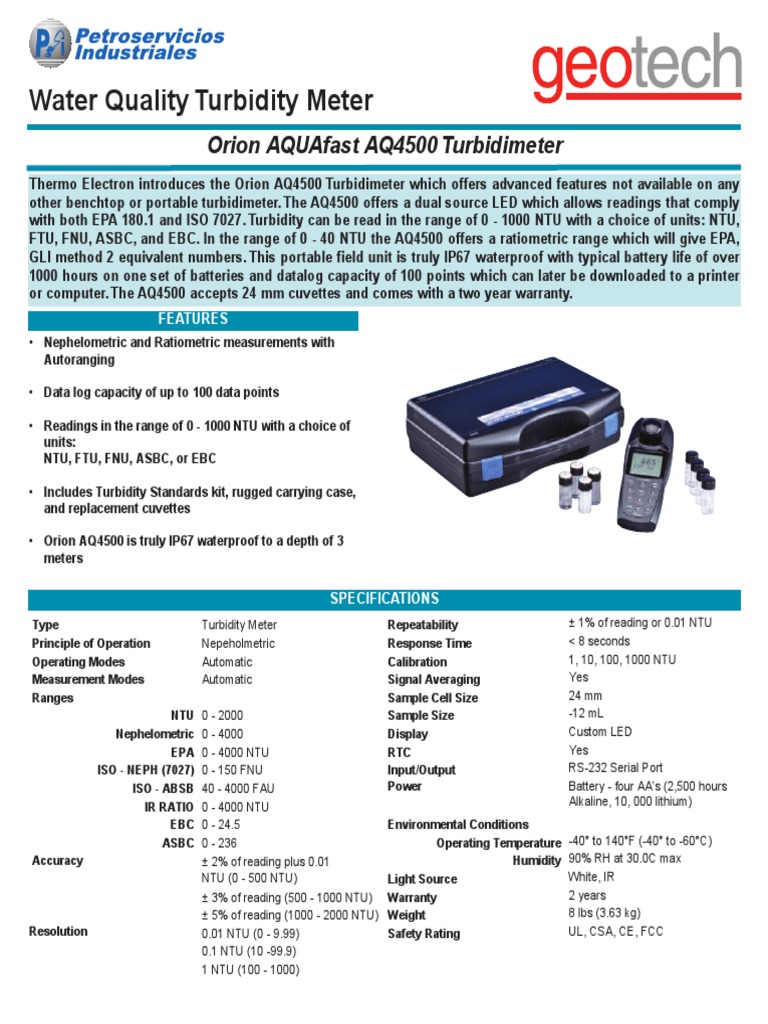 Petroservicios Industriales

geotech

Water Quality Turbidity Meter

Orion AQUAfast AQ4500 Turbidimeter

Thermo Electron introduces the Orion AQ4500 Turbidimeter which offers advanced features not available on any other benchtop or portable turbidimeter. The AQ4500 offers a dual source LED which allows readings that comply with both EPA 180.1 and ISO 7027. Turbidity can be read in the range of 0 - 1000 NTU with a choice of units: NTU, FTU, FNU, ASBC, and EBC. In the range of 0 - 40 NTU the AQ4500 offers a ratiometric range which will give EPA, GLI method 2 equivalent numbers. This portable field unit is truly IP67 waterproof with typical battery life of over 1000 hours on one set of batteries and datalog capacity of 100 points which can later be downloaded to a printer or computer. The AQ4500 accepts 24 mm cuvettes and comes with a two year warranty.

FEATURES

• Nephelometric and Ratiometric measurements with Autoranging

• Data log capacity of up to 100 data points

• Readings in the range of 0 - 1000 NTU with a choice of units:
NTU, FTU, FNU, ASBC, or EBC

• Includes Turbidity Standards kit, rugged carrying case, and replacement cuvettes

• Orion AQ4500 is truly IP67 waterproof to a depth of 3 meters

SPECIFICATIONS

| | |
|---|---|
| Type | Turbidity Meter |
| Principle of Operation | Nepeholmetric |
| Operating Modes | Automatic |
| Measurement Modes | Automatic |
| Ranges | |
| NTU | 0 - 2000 |
| Nephelometric | 0 - 4000 |
| EPA | 0 - 4000 NTU |
| ISO - NEPH (7027) | 0 - 150 FNU |
| ISO - ABSB | 40 - 4000 FAU |
| IR RATIO | 0 - 4000 NTU |
| EBC | 0 - 24.5 |
| ASBC | 0 - 236 |
| Accuracy | ± 2% of reading plus 0.01 NTU (0 - 500 NTU) |
| | ± 3% of reading (500 - 1000 NTU) |
| | ± 5% of reading (1000 - 2000 NTU) |
| Resolution | 0.01 NTU (0 - 9.99) |
| | 0.1 NTU (10 -99.9) |
| | 1 NTU (100 - 1000) |

| | |
|---|---|
| Repeatability | ± 1% of reading or 0.01 NTU |
| Response Time | < 8 seconds |
| Calibration | 1, 10, 100, 1000 NTU |
| Signal Averaging | Yes |
| Sample Cell Size | 24 mm |
| Sample Size | -12 mL |
| Display | Custom LED |
| RTC | Yes |
| Input/Output | RS-232 Serial Port |
| Power | Battery - four AA's (2,500 hours Alkaline, 10, 000 lithium) |
| Environmental Conditions | |
| Operating Temperature | -40° to 140°F (-40° to -60°C) |
| Humidity | 90% RH at 30.0C max |
| Light Source | White, IR |
| Warranty | 2 years |
| Weight | 8 lbs (3.63 kg) |
| Safety Rating | UL, CSA, CE, FCC |